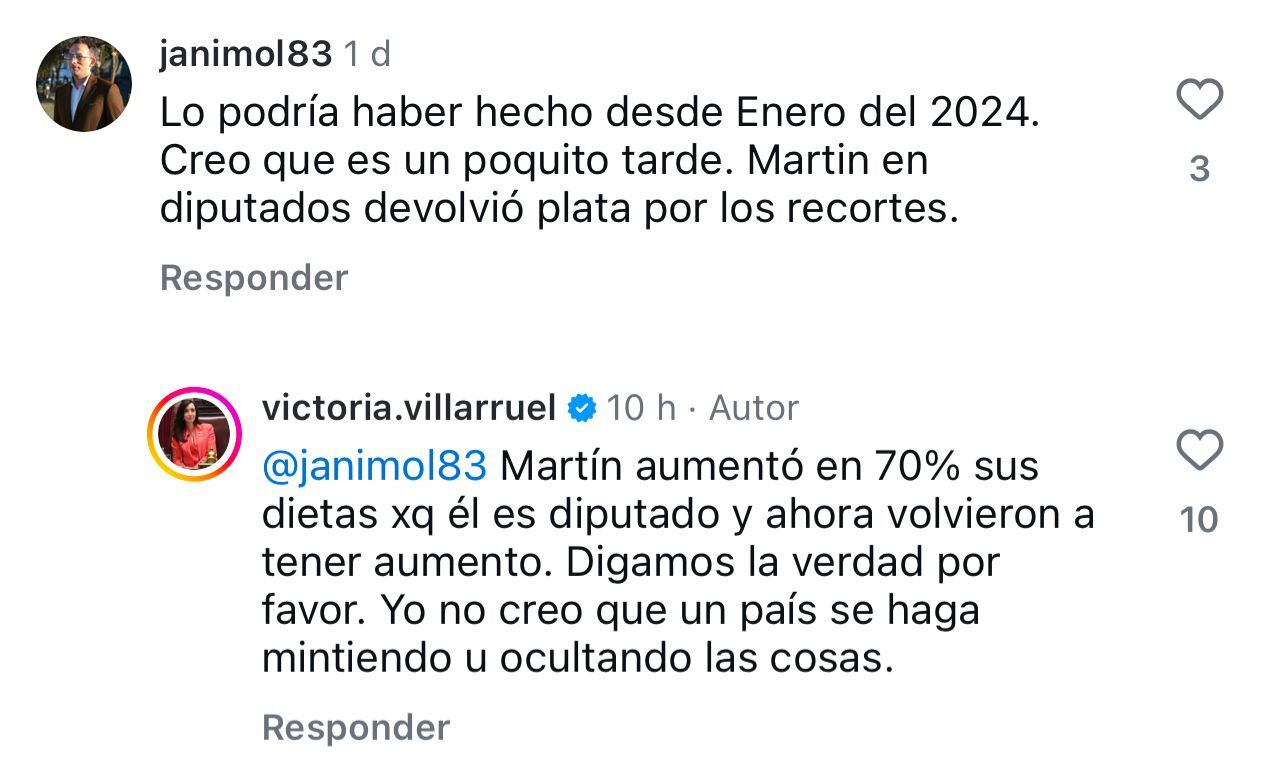 janimol83 1 d

Lo podría haber hecho desde Enero del 2024. Creo que es un poquito tarde. Martin en diputados devolvió plata por los recortes.

3

Responder

victoria.villarruel 10 h · Autor

@janimol83 Martín aumentó en 70% sus dietas xq él es diputado y ahora volvieron a tener aumento. Digamos la verdad por favor. Yo no creo que un país se haga mintiendo u ocultando las cosas.

10

Responder